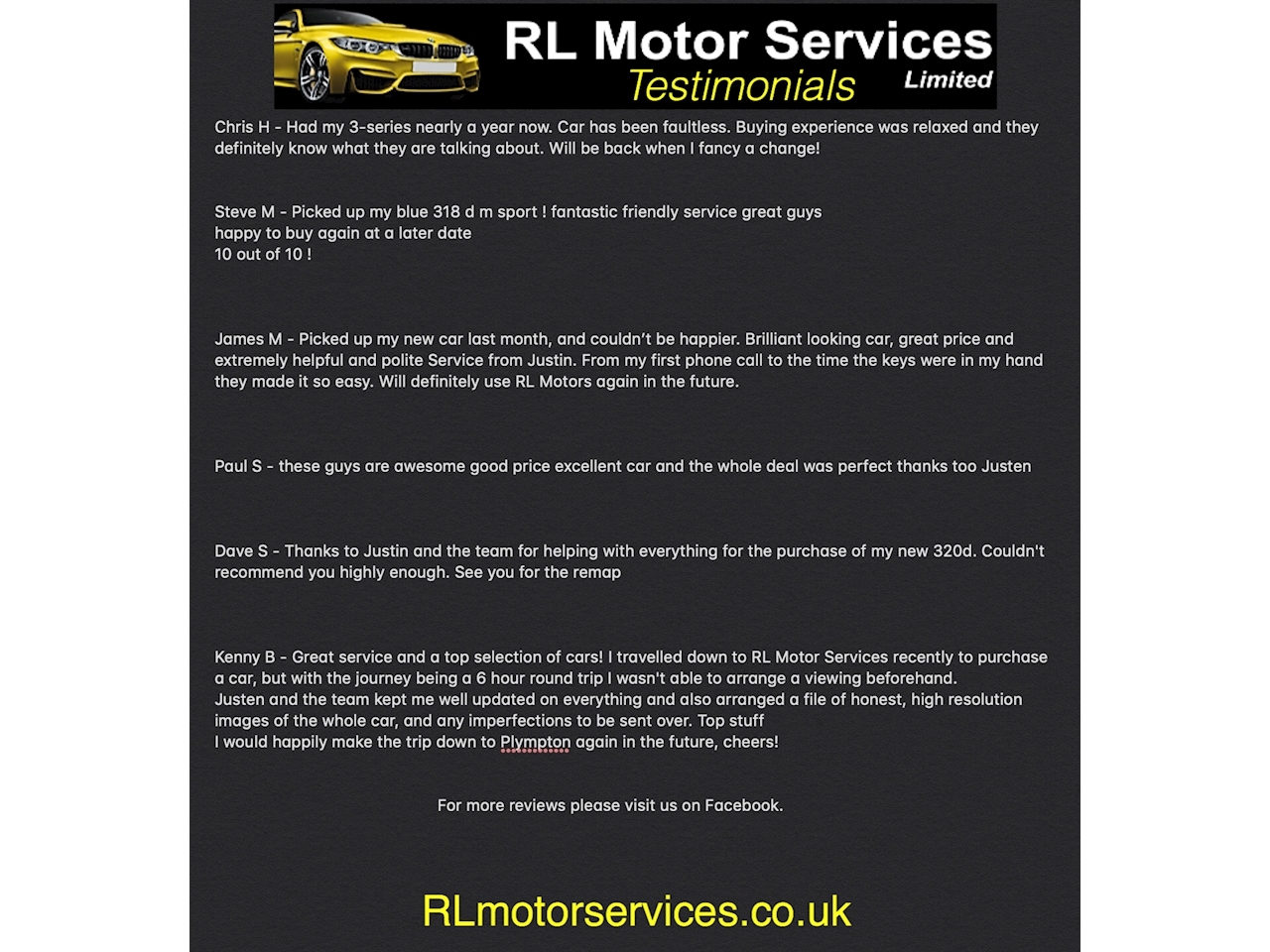 RL Motor Services
Testimonials Limited

Chris H - Had my 3-series nearly a year now. Car has been faultless. Buying experience was relaxed and they definitely know what they are talking about. Will be back when I fancy a change!

Steve M - Picked up my blue 318 d m sport ! fantastic friendly service great guys
happy to buy again at a later date
10 out of 10 !

James M - Picked up my new car last month, and couldn't be happier. Brilliant looking car, great price and extremely helpful and polite Service from Justin. From my first phone call to the time the keys were in my hand they made it so easy. Will definitely use RL Motors again in the future.

Paul S - these guys are awesome good price excellent car and the whole deal was perfect thanks too Justen

Dave S - Thanks to Justin and the team for helping with everything for the purchase of my new 320d. Couldn't recommend you highly enough. See you for the remap

Kenny B - Great service and a top selection of cars! I travelled down to RL Motor Services recently to purchase a car, but with the journey being a 6 hour round trip I wasn't able to arrange a viewing beforehand.
Justen and the team kept me well updated on everything and also arranged a file of honest, high resolution images of the whole car, and any imperfections to be sent over. Top stuff
I would happily make the trip down to Plympton again in the future, cheers!

For more reviews please visit us on Facebook.

RLmotorservices.co.uk